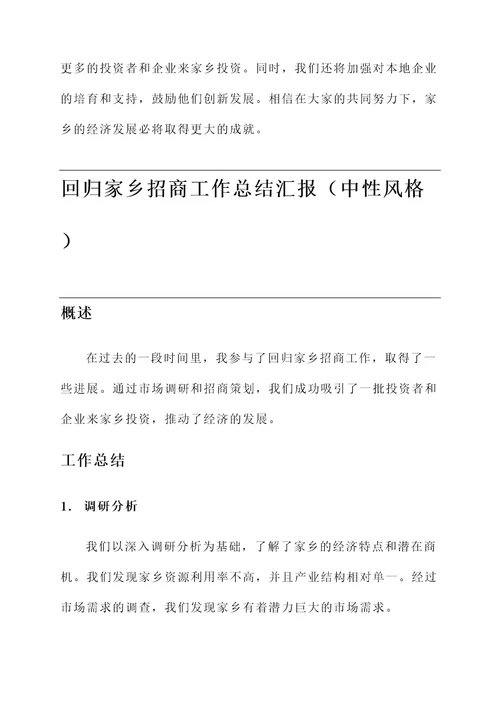 更多的投资者和企业来家乡投资。同时，我们还将加强对本地企业的培育和支持，鼓励他们创新发展。相信在大家的共同努力下，家乡的经济发展必将取得更大的成就。

回归家乡招商工作总结汇报（中性风格）

概述

在过去的一段时间里，我参与了回归家乡招商工作，取得了一些进展。通过市场调研和招商策划，我们成功吸引了一批投资者和企业来家乡投资，推动了经济的发展。

工作总结

1. 调研分析

我们以深入调研分析为基础，了解了家乡的经济特点和潜在商机。我们发现家乡资源利用率不高，并且产业结构相对单一。经过市场需求的调查，我们发现家乡有着潜力巨大的市场需求。